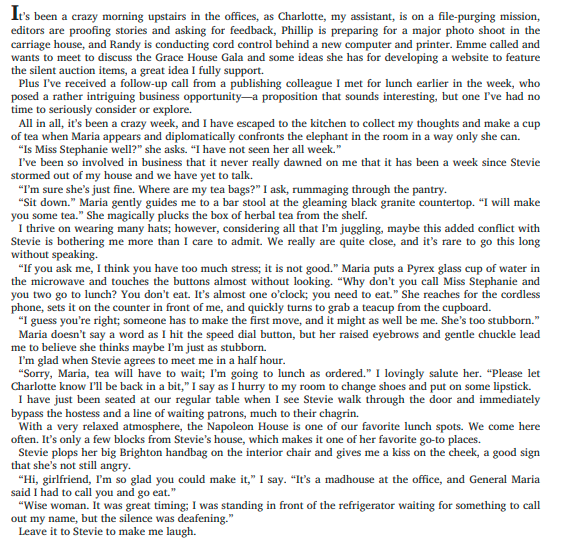 It's been a crazy morning upstairs in the offices, as Charlotte, my assistant, is on a file-purging mission, editors are proofing stories and asking for feedback, Phillip is preparing for a major photo shoot in the carriage house, and Randy is conducting cord control behind a new computer and printer. Emme called and wants to meet to discuss the Grace House Gala and some ideas she has for developing a website to feature the silent auction items, a great idea I fully support.

Plus I've received a follow-up call from a publishing colleague I met for lunch earlier in the week, who posed a rather intriguing business opportunity—a proposition that sounds interesting, but one I've had no time to seriously consider or explore.

All in all, it's been a crazy week, and I have escaped to the kitchen to collect my thoughts and make a cup of tea when Maria appears and diplomatically confronts the elephant in the room in a way only she can.

"Is Miss Stephanie well?" she asks. "I have not seen her all week."

I've been so involved in business that it never really dawned on me that it has been a week since Stevie stormed out of my house and we have yet to talk.

"I'm sure she's just fine. Where are my tea bags?" I ask, rummaging through the pantry.

"Sit down." Maria gently guides me to a bar stool at the gleaming black granite countertop. "I will make you some tea." She magically plucks the box of herbal tea from the shelf.

I thrive on wearing many hats; however, considering all that I'm juggling, maybe this added conflict with Stevie is bothering me more than I care to admit. We really are quite close, and it's rare to go this long without speaking.

"If you ask me, I think you have too much stress; it is not good." Maria puts a Pyrex glass cup of water in the microwave and touches the buttons almost without looking. "Why don't you call Miss Stephanie and you two go to lunch? You don't eat. It's almost one o'clock; you need to eat." She reaches for the cordless phone, sets it on the counter in front of me, and quickly turns to grab a teacup from the cupboard.

"I guess you're right; someone has to make the first move, and it might as well be me. She's too stubborn."

Maria doesn't say a word as I hit the speed dial button, but her raised eyebrows and gentle chuckle lead me to believe she thinks maybe I'm just as stubborn.

I'm glad when Stevie agrees to meet me in a half hour.

"Sorry, Maria, tea will have to wait; I'm going to lunch as ordered." I lovingly salute her. "Please let Charlotte know I'll be back in a bit," I say as I hurry to my room to change shoes and put on some lipstick.

I have just been seated at our regular table when I see Stevie walk through the door and immediately bypass the hostess and a line of waiting patrons, much to their chagrin.

With a very relaxed atmosphere, the Napoleon House is one of our favorite lunch spots. We come here often. It's only a few blocks from Stevie's house, which makes it one of her favorite go-to places.

Stevie plops her big Brighton handbag on the interior chair and gives me a kiss on the cheek, a good sign that she's not still angry.

"Hi, girlfriend, I'm so glad you could make it," I say. "It's a madhouse at the office, and General Maria said I had to call you and go eat."

"Wise woman. It was great timing; I was standing in front of the refrigerator waiting for something to call out my name, but the silence was deafening."

Leave it to Stevie to make me laugh.